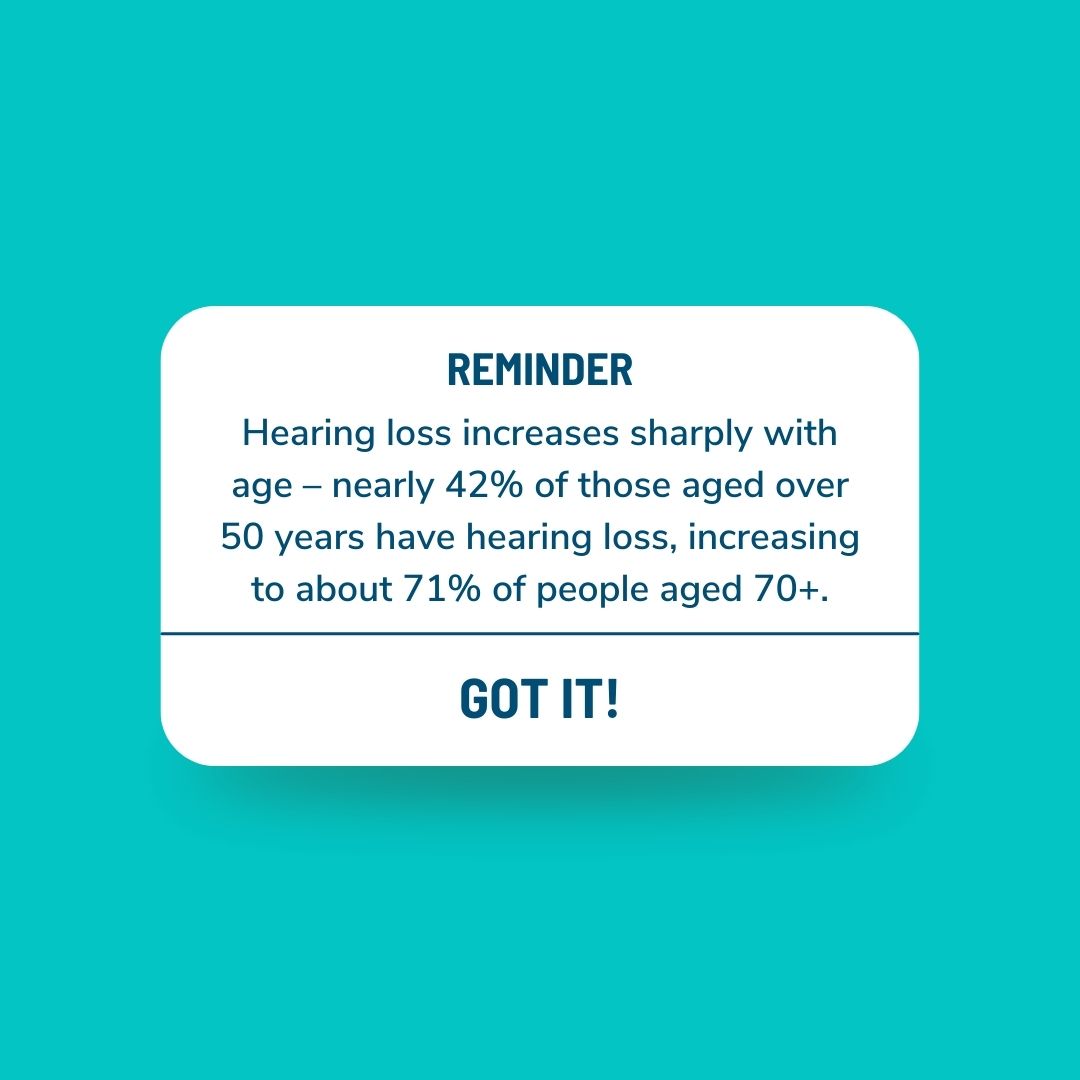 REMINDER

Hearing loss increases sharply with age – nearly 42% of those aged over 50 years have hearing loss, increasing to about 71% of people aged 70+.

GOT IT!